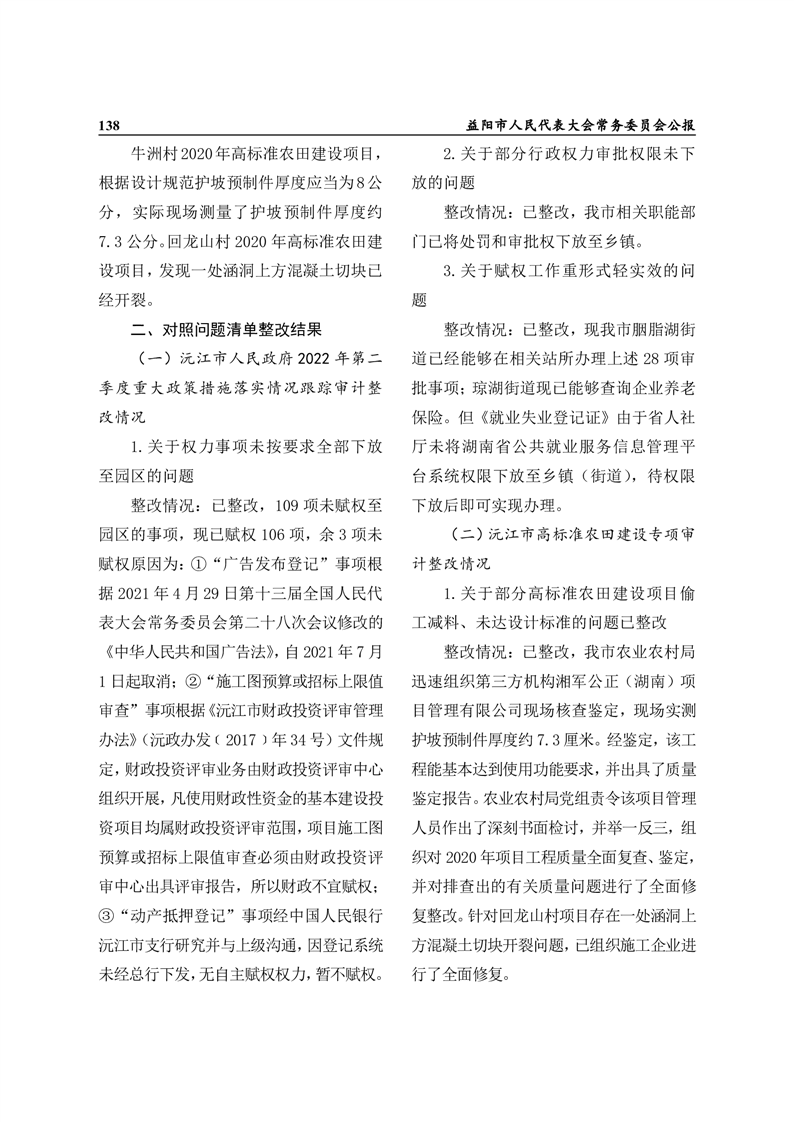 138　　益阳市人民代表大会常务委员会公报

牛洲村2020年高标准农田建设项目，根据设计规范护坡预制件厚度应当为8公分，实际现场测量了护坡预制件厚度约7.3公分。回龙山村2020年高标准农田建设项目，发现一处涵洞上方混凝土切块已经开裂。

二、对照问题清单整改结果

（一）沅江市人民政府2022年第二季度重大政策措施落实情况跟踪审计整改情况

1.关于权力事项未按要求全部下放至园区的问题

整改情况：已整改，109项未赋权至园区的事项，现已赋权106项，余3项未赋权原因为：①“广告发布登记”事项根据2021年4月29日第十三届全国人民代表大会常务委员会第二十八次会议修改的《中华人民共和国广告法》，自2021年7月1日起取消；②“施工图预算或招标上限值审查”事项根据《沅江市财政投资评审管理办法》（沅政办发（2017）年34号）文件规定，财政投资评审业务由财政投资评审中心组织开展，凡使用财政性资金的基本建设投资项目均属财政投资评审范围，项目施工图预算或招标上限值审查必须由财政投资评审中心出具评审报告，所以财政不宜赋权；③“动产抵押登记”事项经中国人民银行沅江市支行研究并与上级沟通，因登记系统未经总行下发，无自主赋权权力，暂不赋权。

2.关于部分行政权力审批权限未下放的问题

整改情况：已整改，我市相关职能部门已将处罚和审批权下放至乡镇。

3.关于赋权工作重形式轻实效的问题

整改情况：已整改，现我市胭脂湖街道已经能够在相关站所办理上述28项审批事项；琼湖街道现已能够查询企业养老保险。但《就业失业登记证》由于省人社厅未将湖南省公共就业服务信息管理平台系统权限下放至乡镇（街道），待权限下放后即可实现办理。

（二）沅江市高标准农田建设专项审计整改情况

1.关于部分高标准农田建设项目偷工减料、未达设计标准的问题已整改

整改情况：已整改，我市农业农村局迅速组织第三方机构湘军公正（湖南）项目管理有限公司现场核查鉴定，现场实测护坡预制件厚度约7.3厘米。经鉴定，该工程能基本达到使用功能要求，并出具了质量鉴定报告。农业农村局党组责令该项目管理人员作出了深刻书面检讨，并举一反三，组织对2020年项目工程质量全面复查、鉴定，并对排查出的有关质量问题进行了全面修复整改。针对回龙山村项目存在一处涵洞上方混凝土切块开裂问题，已组织施工企业进行了全面修复。